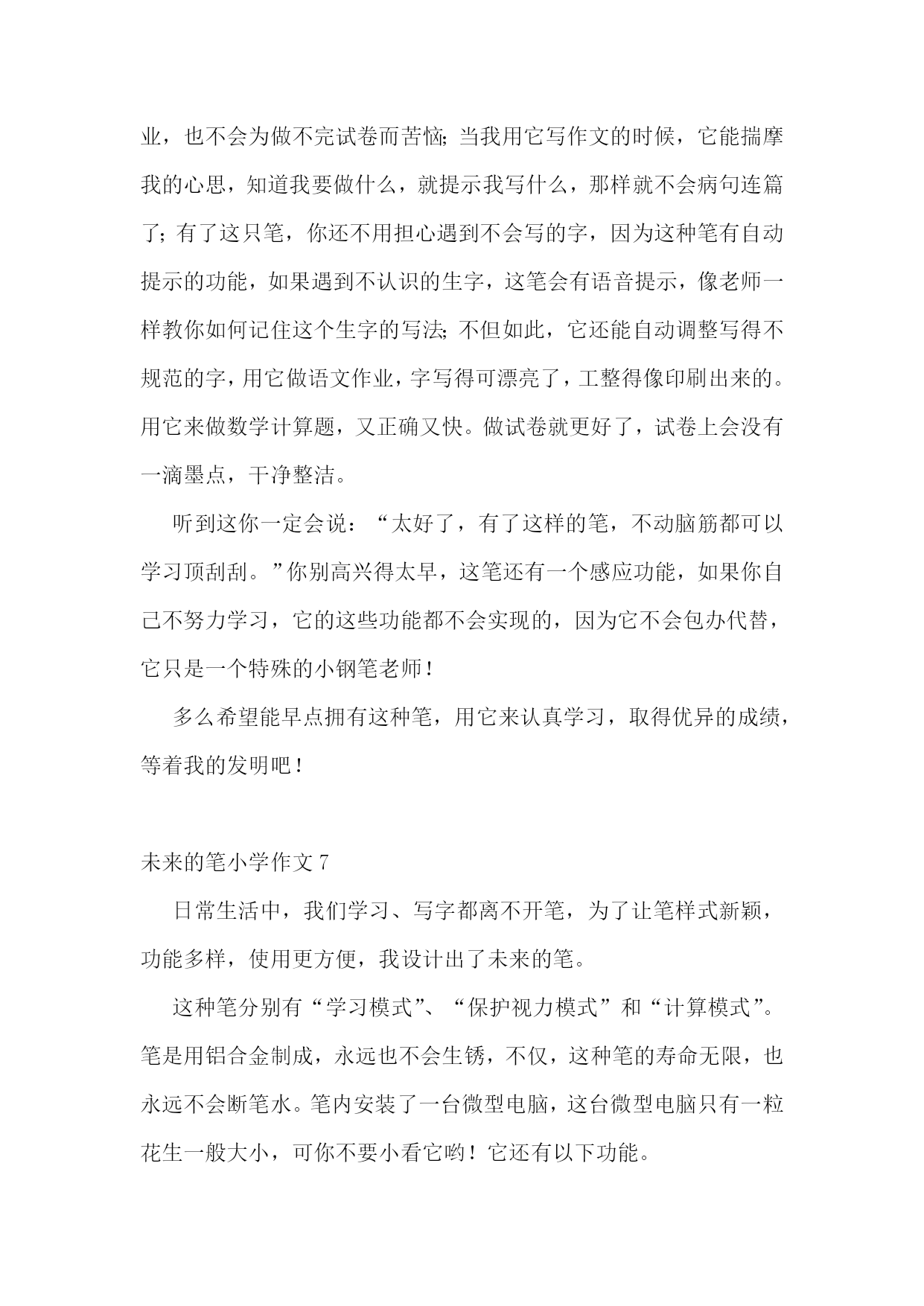 业，也不会为做不完试卷而苦恼;当我用它写作文的时候，它能揣摩我的心思，知道我要做什么，就提示我写什么，那样就不会病句连篇了;有了这只笔，你还不用担心遇到不会写的字，因为这种笔有自动提示的功能，如果遇到不认识的生字，这笔会有语音提示，像老师一样教你如何记住这个生字的写法;不但如此，它还能自动调整写得不规范的字，用它做语文作业，字写得可漂亮了，工整得像印刷出来的。用它来做数学计算题，又正确又快。做试卷就更好了，试卷上会没有一滴墨点，干净整洁。

听到这你一定会说：“太好了，有了这样的笔，不动脑筋都可以学习顶刮刮。”你别高兴得太早，这笔还有一个感应功能，如果你自己不努力学习，它的这些功能都不会实现的，因为它不会包办代替，它只是一个特殊的小钢笔老师！

多么希望能早点拥有这种笔，用它来认真学习，取得优异的成绩，等着我的发明吧！

未来的笔小学作文 7

日常生活中，我们学习、写字都离不开笔，为了让笔样式新颖，功能多样，使用更方便，我设计出了未来的笔。

这种笔分别有“学习模式”、“保护视力模式”和“计算模式”。笔是用铝合金制成，永远也不会生锈，不仅，这种笔的寿命无限，也永远不会断笔水。笔内安装了一台微型电脑，这台微型电脑只有一粒花生一般大小，可你不要小看它哟！它还有以下功能。